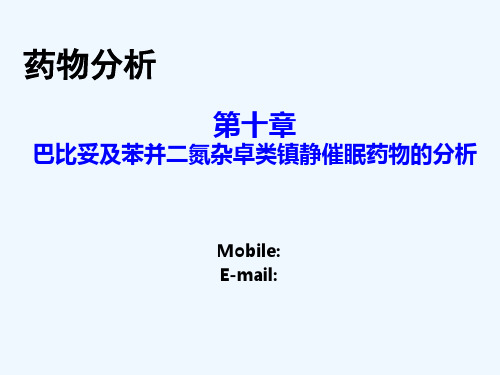 药物分析

第十章
巴比妥及苯并二氮杂卓类镇静催眠药物的分析

Mobile:
E-mail: